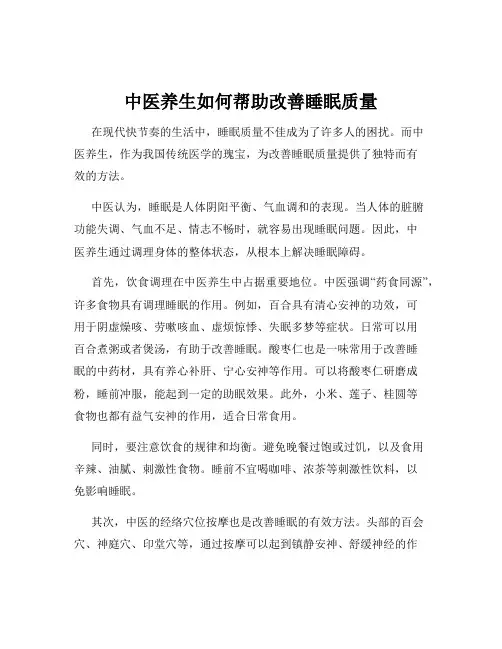 中医养生如何帮助改善睡眠质量

在现代快节奏的生活中，睡眠质量不佳成为了许多人的困扰。而中医养生，作为我国传统医学的瑰宝，为改善睡眠质量提供了独特而有效的方法。

中医认为，睡眠是人体阴阳平衡、气血调和的表现。当人体的脏腑功能失调、气血不足、情志不畅时，就容易出现睡眠问题。因此，中医养生通过调理身体的整体状态，从根本上解决睡眠障碍。

首先，饮食调理在中医养生中占据重要地位。中医强调“药食同源”，许多食物具有调理睡眠的作用。例如，百合具有清心安神的功效，可用于阴虚燥咳、劳嗽咳血、虚烦惊悸、失眠多梦等症状。日常可以用百合煮粥或者煲汤，有助于改善睡眠。酸枣仁也是一味常用于改善睡眠的中药材，具有养心补肝、宁心安神等作用。可以将酸枣仁研磨成粉，睡前冲服，能起到一定的助眠效果。此外，小米、莲子、桂圆等食物也都有益气安神的作用，适合日常食用。

同时，要注意饮食的规律和均衡。避免晚餐过饱或过饥，以及食用辛辣、油腻、刺激性食物。睡前不宜喝咖啡、浓茶等刺激性饮料，以免影响睡眠。

其次，中医的经络穴位按摩也是改善睡眠的有效方法。头部的百会穴、神庭穴、印堂穴等，通过按摩可以起到镇静安神、舒缓神经的作